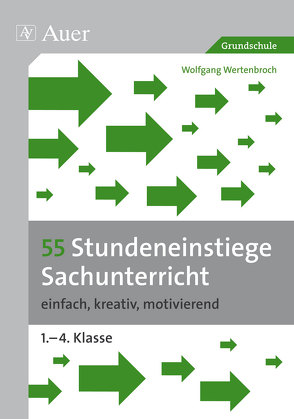 AV Auer

Grundschule

Wolfgang Wertenbroch

55 Stundeneinstiege Sachunterricht

einfach, kreativ, motivierend

1.–4. Klasse